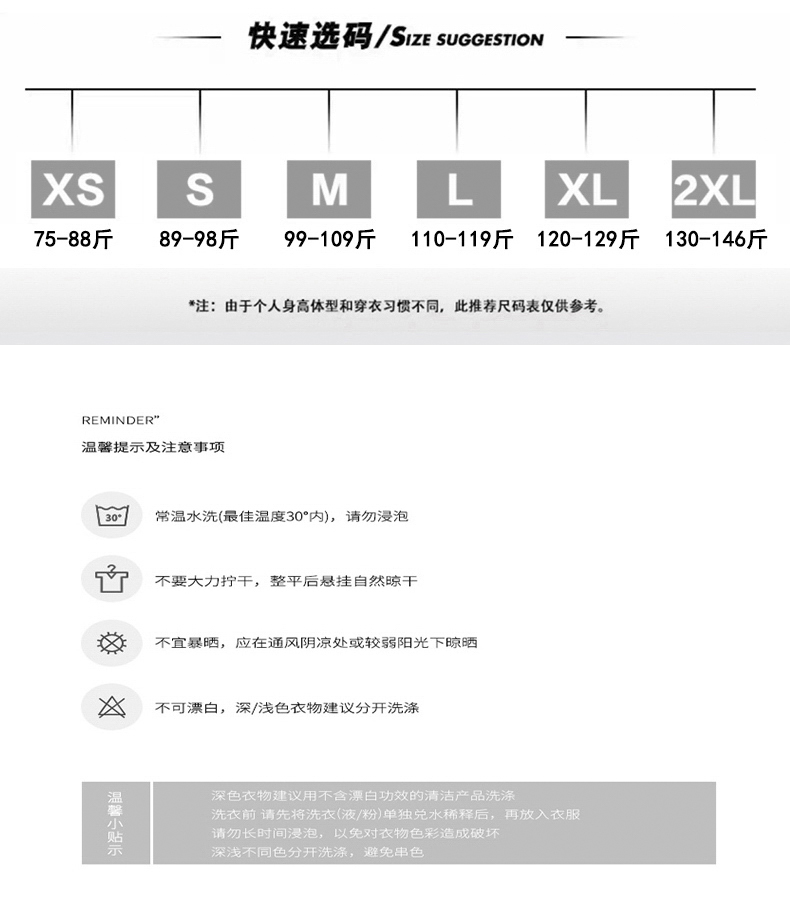 快速选码/SIZE SUGGESTION

XS
75-88斤

S
89-98斤

M
99-109斤

L
110-119斤

XL
120-129斤

2XL
130-146斤

*注：由于个人身高体型和穿衣习惯不同，此推荐尺码表仅供参考。

REMINDER"
温馨提示及注意事项

30°
常温水洗(最佳温度30°内)，请勿浸泡

不要大力拧干，整平后悬挂自然晾干

不宜暴晒，应在通风阴凉处或较弱阳光下晾晒

不可漂白，深/浅色衣物建议分开洗涤

温馨小贴示

深色衣物建议用不含漂白功效的清洁产品洗涤
洗衣前 请先将洗衣(液/粉)单独兑水稀释后，再放入衣服
请勿长时间浸泡，以免对衣物色彩造成破坏
深浅不同色分开洗涤，避免串色